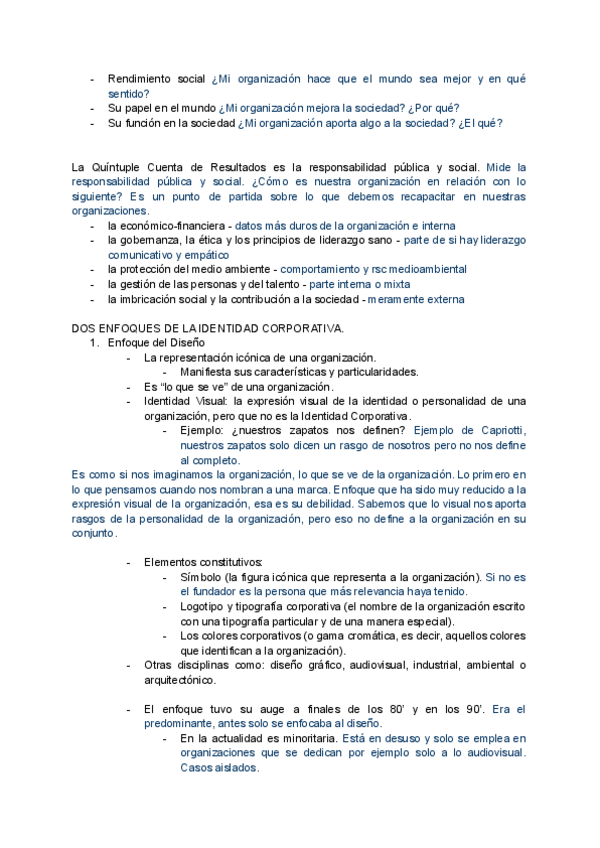 - Rendimiento social ¿Mi organización hace que el mundo sea mejor y en qué sentido?
- Su papel en el mundo ¿Mi organización mejora la sociedad? ¿Por qué?
- Su función en la sociedad ¿Mi organización aporta algo a la sociedad? ¿El qué?

La Quíntuple Cuenta de Resultados es la responsabilidad pública y social. Mide la responsabilidad pública y social. ¿Cómo es nuestra organización en relación con lo siguiente? Es un punto de partida sobre lo que debemos recapacitar en nuestras organizaciones.
- la económico-financiera - datos más duros de la organización e interna
- la gobernanza, la ética y los principios de liderazgo sano - parte de si hay liderazgo comunicativo y empático
- la protección del medio ambiente - comportamiento y rsc medioambiental
- la gestión de las personas y del talento - parte interna o mixta
- la imbricación social y la contribución a la sociedad - meramente externa

DOS ENFOQUES DE LA IDENTIDAD CORPORATIVA.
1. Enfoque del Diseño
- La representación icónica de una organización.
- Manifiesta sus características y particularidades.
- Es "lo que se ve" de una organización.
- Identidad Visual: la expresión visual de la identidad o personalidad de una organización, pero que no es la Identidad Corporativa.
- Ejemplo: ¿nuestros zapatos nos definen? Ejemplo de Capriotti, nuestros zapatos solo dicen un rasgo de nosotros pero no nos define al completo.

Es como si nos imaginamos la organización, lo que se ve de la organización. Lo primero en lo que pensamos cuando nos nombran a una marca. Enfoque que ha sido muy reducido a la expresión visual de la organización, esa es su debilidad. Sabemos que lo visual nos aporta rasgos de la personalidad de la organización, pero eso no define a la organización en su conjunto.

- Elementos constitutivos:
- Símbolo (la figura icónica que representa a la organización). Si no es el fundador es la persona que más relevancia haya tenido.
- Logotipo y tipografía corporativa (el nombre de la organización escrito con una tipografía particular y de una manera especial).
- Los colores corporativos (o gama cromática, es decir, aquellos colores que identifican a la organización).
- Otras disciplinas como: diseño gráfico, audiovisual, industrial, ambiental o arquitectónico.

- El enfoque tuvo su auge a finales de los 80' y en los 90'. Era el predominante, antes solo se enfocaba al diseño.
- En la actualidad es minoritaria. Está en desuso y solo se emplea en organizaciones que se dedican por ejemplo solo a lo audiovisual. Casos aislados.